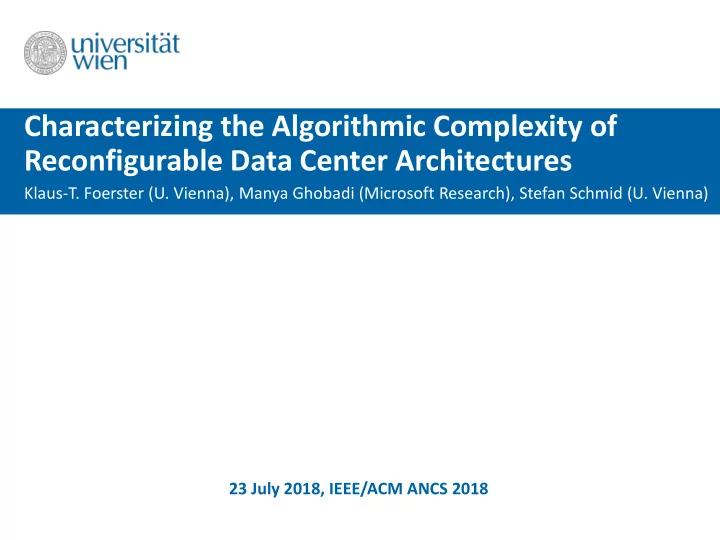 universität
wien

Characterizing the Algorithmic Complexity of Reconfigurable Data Center Architectures

Klaus-T. Foerster (U. Vienna), Manya Ghobadi (Microsoft Research), Stefan Schmid (U. Vienna)

23 July 2018, IEEE/ACM ANCS 2018